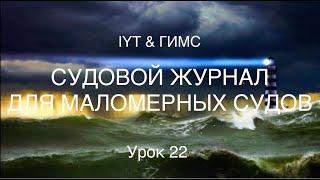 IYT & ГИМС

СУДОВОЙ ЖУРНАЛ ДЛЯ МАЛОМЕРНЫХ СУДОВ

Урок 22